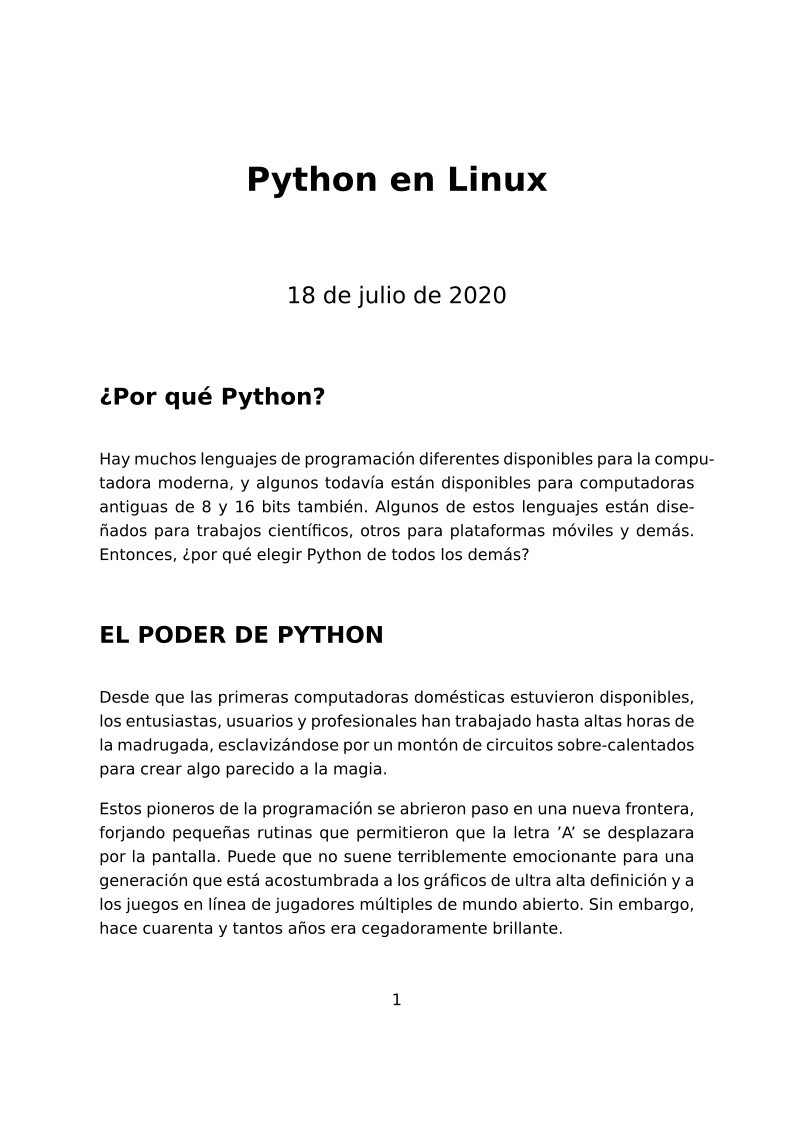 Python en Linux

18 de julio de 2020

¿Por qué Python?

Hay muchos lenguajes de programación diferentes disponibles para la computadora moderna, y algunos todavía están disponibles para computadoras antiguas de 8 y 16 bits también. Algunos de estos lenguajes están diseñados para trabajos científicos, otros para plataformas móviles y demás. Entonces, ¿por qué elegir Python de todos los demás?

EL PODER DE PYTHON

Desde que las primeras computadoras domésticas estuvieron disponibles, los entusiastas, usuarios y profesionales han trabajado hasta altas horas de la madrugada, esclavizándose por un montón de circuitos sobre-calentados para crear algo parecido a la magia.

Estos pioneros de la programación se abrieron paso en una nueva frontera, forjando pequeñas rutinas que permitieron que la letra 'A' se desplazara por la pantalla. Puede que no suene terriblemente emocionante para una generación que está acostumbrada a los gráficos de ultra alta definición y a los juegos en línea de jugadores múltiples de mundo abierto. Sin embargo, hace cuarenta y tantos años era cegadoramente brillante.

1